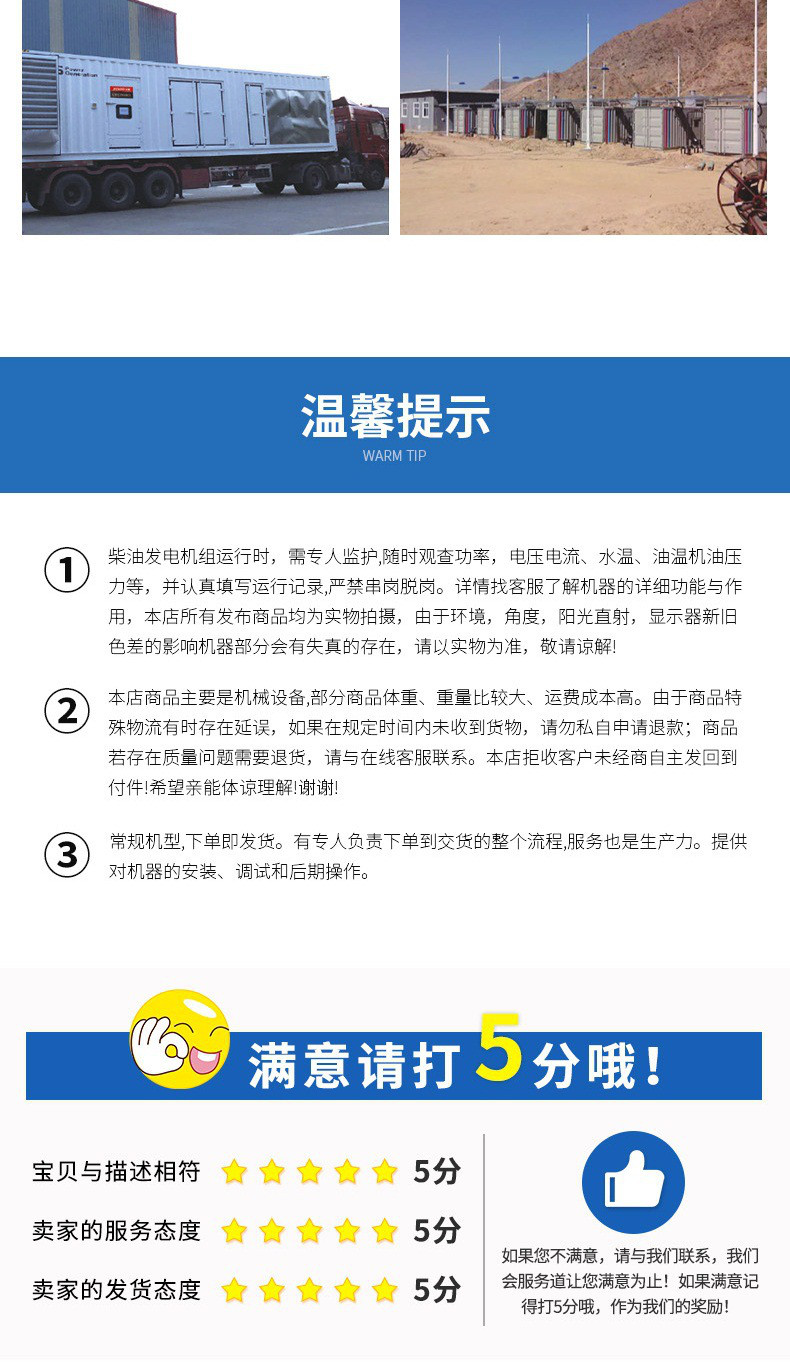 温馨提示
WARM TIP

① 柴油发电机组运行时，需专人监护,随时观查功率，电压电流、水温、油温机油压力等，并认真填写运行记录,严禁串岗脱岗。详情找客服了解机器的详细功能与作用，本店所有发布商品均为实物拍摄，由于环境，角度，阳光直射，显示器新旧色差的影响机器部分会有失真的存在，请以实物为准，敬请谅解!

② 本店商品主要是机械设备,部分商品体重、重量比较大、运费成本高。由于商品特殊物流有时存在延误，如果在规定时间内未收到货物，请勿私自申请退款；商品若存在质量问题需要退货，请与在线客服联系。本店拒收客户未经商自主发回到付件!希望亲能体谅理解!谢谢!

③ 常规机型,下单即发货。有专人负责下单到交货的整个流程,服务也是生产力。提供对机器的安装、调试和后期操作。

满意请打5分哦！

宝贝与描述相符 5分
卖家的服务态度 5分
卖家的发货态度 5分

如果您不满意，请与我们联系，我们会服务道让您满意为止！如果满意记得打5分哦，作为我们的奖励！